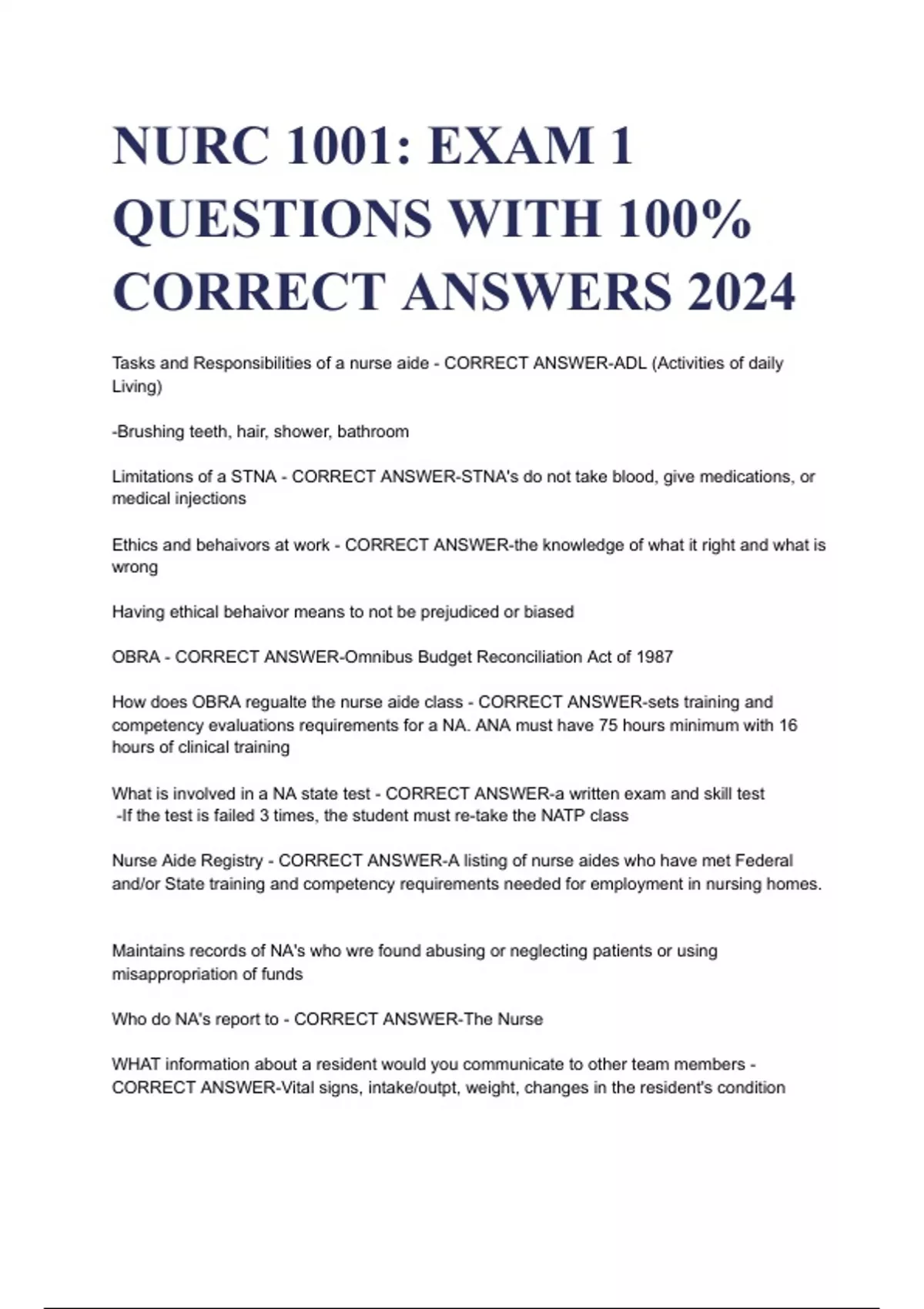 NURC 1001: EXAM 1 QUESTIONS WITH 100% CORRECT ANSWERS 2024

Tasks and Responsibilities of a nurse aide - CORRECT ANSWER-ADL (Activities of daily Living)

-Brushing teeth, hair, shower, bathroom

Limitations of a STNA - CORRECT ANSWER-STNA's do not take blood, give medications, or medical injections

Ethics and behaivors at work - CORRECT ANSWER-the knowledge of what it right and what is wrong

Having ethical behaivor means to not be prejudiced or biased

OBRA - CORRECT ANSWER-Omnibus Budget Reconciliation Act of 1987

How does OBRA regualte the nurse aide class - CORRECT ANSWER-sets training and competency evaluations requirements for a NA. ANA must have 75 hours minimum with 16 hours of clinical training

What is involved in a NA state test - CORRECT ANSWER-a written exam and skill test
-If the test is failed 3 times, the student must re-take the NATP class

Nurse Aide Registry - CORRECT ANSWER-A listing of nurse aides who have met Federal and/or State training and competency requirements needed for employment in nursing homes.

Maintains records of NA's who wre found abusing or neglecting patients or using misappropriation of funds

Who do NA's report to - CORRECT ANSWER-The Nurse

WHAT information about a resident would you communicate to other team members - CORRECT ANSWER-Vital signs, intake/outpt, weight, changes in the resident's condition